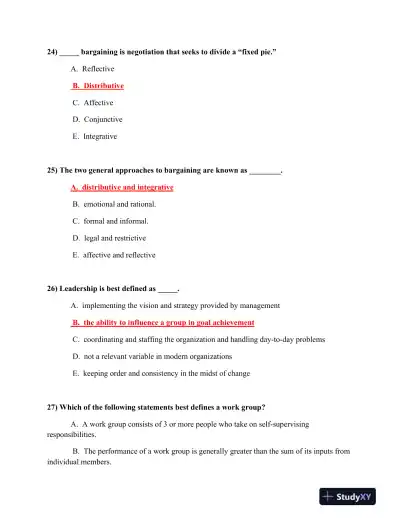 24) _____ bargaining is negotiation that seeks to divide a "fixed pie."

A. Reflective

B. Distributive

C. Affective

D. Conjunctive

E. Integrative

25) The two general approaches to bargaining are known as ________.

A. distributive and integrative

B. emotional and rational.

C. formal and informal.

D. legal and restrictive

E. affective and reflective

26) Leadership is best defined as _____.

A. implementing the vision and strategy provided by management

B. the ability to influence a group in goal achievement

C. coordinating and staffing the organization and handling day-to-day problems

D. not a relevant variable in modern organizations

E. keeping order and consistency in the midst of change

27) Which of the following statements best defines a work group?

A. A work group consists of 3 or more people who take on self-supervising responsibilities.

B. The performance of a work group is generally greater than the sum of its inputs from individual members.

StudyXY